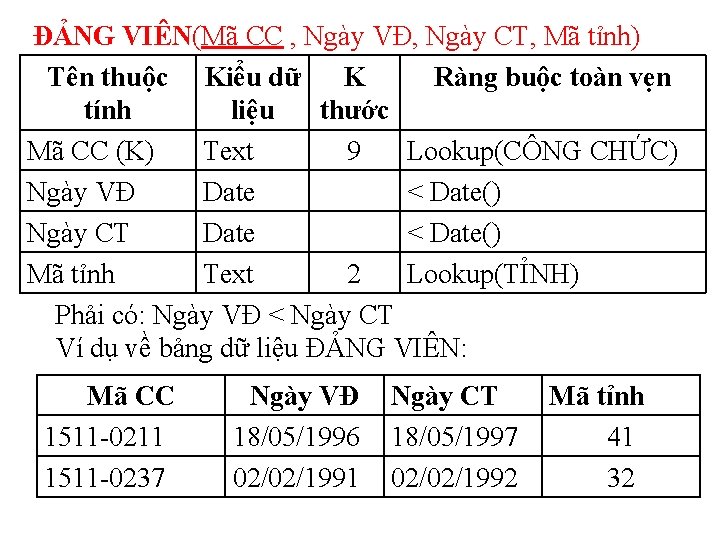 ĐẢNG VIÊN(Mã CC , Ngày VĐ, Ngày CT, Mã tỉnh)

| Tên thuộc tính | Kiểu dữ liệu | K thước | Ràng buộc toàn vẹn |
|---|---|---|---|
| Mã CC (K) | Text | 9 | Lookup(CÔNG CHỨC) |
| Ngày VĐ | Date | | < Date() |
| Ngày CT | Date | | < Date() |
| Mã tỉnh | Text | 2 | Lookup(TỈNH) |

Phải có: Ngày VĐ < Ngày CT
Ví dụ về bảng dữ liệu ĐẢNG VIÊN:

| Mã CC | Ngày VĐ | Ngày CT | Mã tỉnh |
|---|---|---|---|
| 1511-0211 | 18/05/1996 | 18/05/1997 | 41 |
| 1511-0237 | 02/02/1991 | 02/02/1992 | 32 |